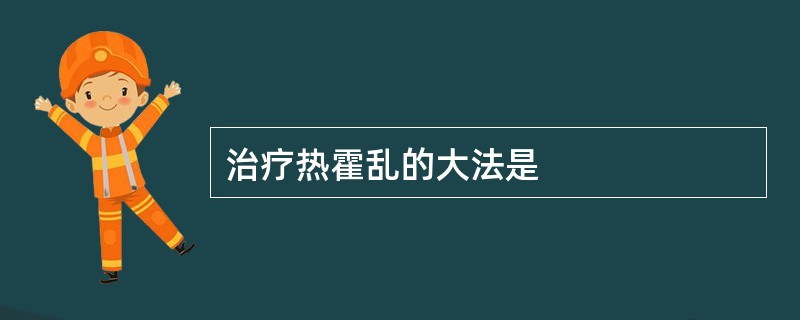 治疗热霍乱的大法是